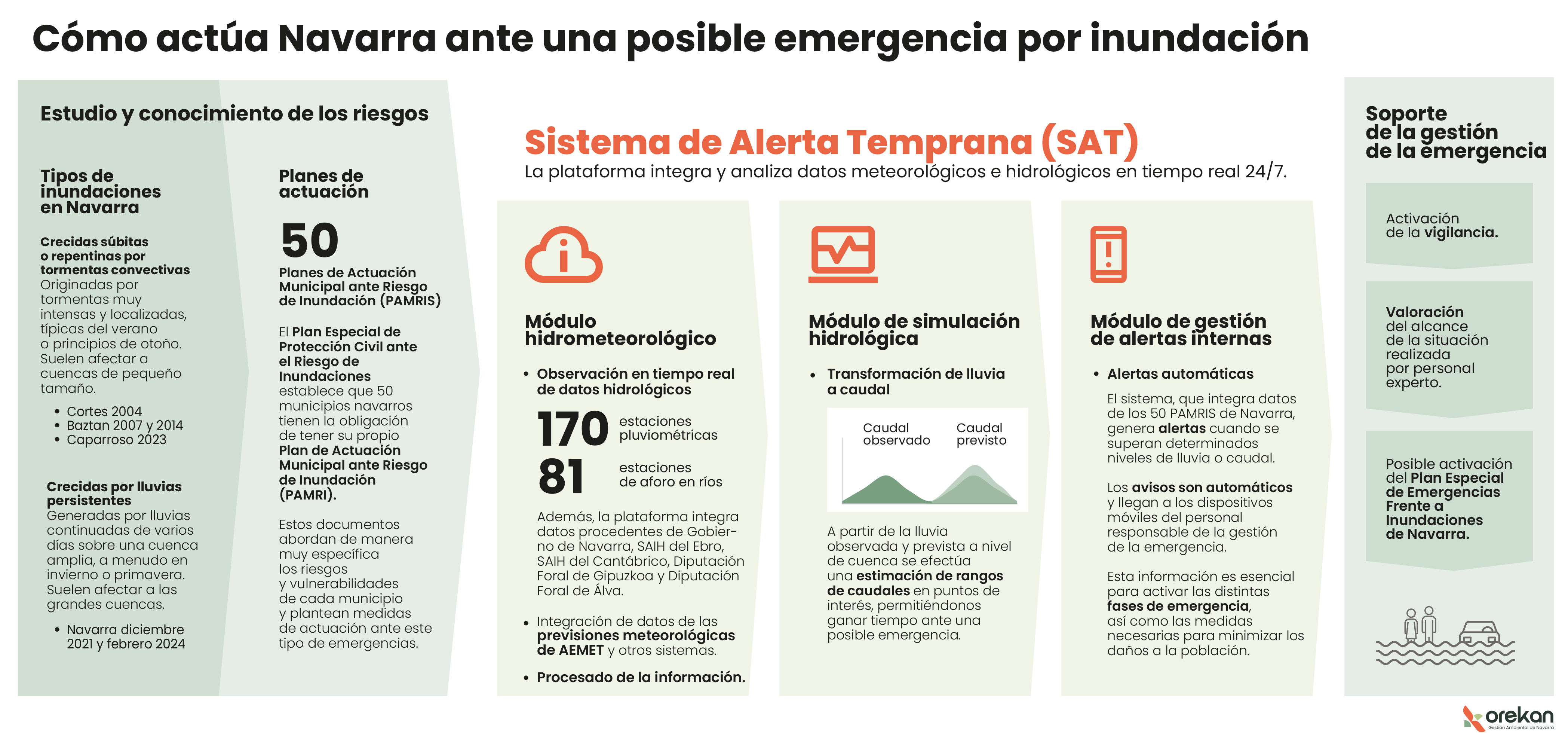 Cómo actúa Navarra ante una posible emergencia por inundación

Estudio y conocimiento de los riesgos

Tipos de inundaciones en Navarra

Crecidas súbitas o repentinas por tormentas convectivas
Originadas por tormentas muy intensas y localizadas, típicas del verano o principios de otoño. Suelen afectar a cuencas de pequeño tamaño.

• Cortes 2004
• Baztan 2007 y 2014
• Caparroso 2023

Crecidas por lluvias persistentes
Generadas por lluvias continuadas de varios días sobre una cuenca amplia, a menudo en invierno o primavera. Suelen afectar a las grandes cuencas.

• Navarra diciembre 2021 y febrero 2024

Planes de actuación

50

Planes de Actuación Municipal ante Riesgo de Inundación (PAMRIS)

El Plan Especial de Protección Civil ante el Riesgo de Inundaciones establece que 50 municipios navarros tienen la obligación de tener su propio Plan de Actuación Municipal ante Riesgo de Inundación (PAMRI).

Estos documentos abordan de manera muy específica los riesgos y vulnerabilidades de cada municipio y plantean medidas de actuación ante este tipo de emergencias.

Sistema de Alerta Temprana (SAT)
La plataforma integra y analiza datos meteorológicos e hidrológicos en tiempo real 24/7.

Módulo hidrometeorológico

• Observación en tiempo real de datos hidrológicos

170 estaciones pluviométricas
81 estaciones de aforo en ríos

Además, la plataforma integra datos procedentes de Gobierno de Navarra, SAIH del Ebro, SAIH del Cantábrico, Diputación Foral de Gipuzkoa y Diputación Foral de Álva.

• Integración de datos de las previsiones meteorológicas de AEMET y otros sistemas.

• Procesado de la información.

Módulo de simulación hidrológica

• Transformación de lluvia a caudal

Caudal observado
Caudal previsto

A partir de la lluvia observada y prevista a nivel de cuenca se efectúa una estimación de rangos de caudales en puntos de interés, permitiéndonos ganar tiempo ante una posible emergencia.

Módulo de gestión de alertas internas

• Alertas automáticas

El sistema, que integra datos de los 50 PAMRIS de Navarra, genera alertas cuando se superan determinados niveles de lluvia o caudal.

Los avisos son automáticos y llegan a los dispositivos móviles del personal responsable de la gestión de la emergencia.

Esta información es esencial para activar las distintas fases de emergencia, así como las medidas necesarias para minimizar los daños a la población.

Soporte de la gestión de la emergencia

Activación de la vigilancia.

Valoración del alcance de la situación realizada por personal experto.

Posible activación del Plan Especial de Emergencias Frente a Inundaciones de Navarra.

orekan
Gestión Ambiental de Navarra